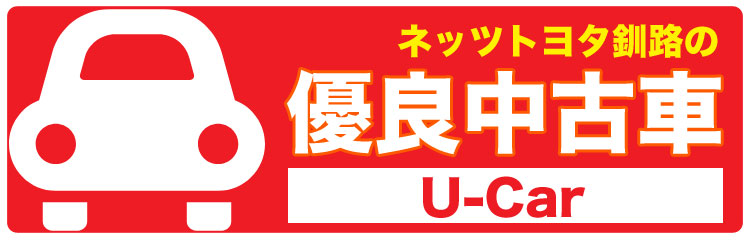 ネッツトヨタ釧路の
優良中古車
U-Car